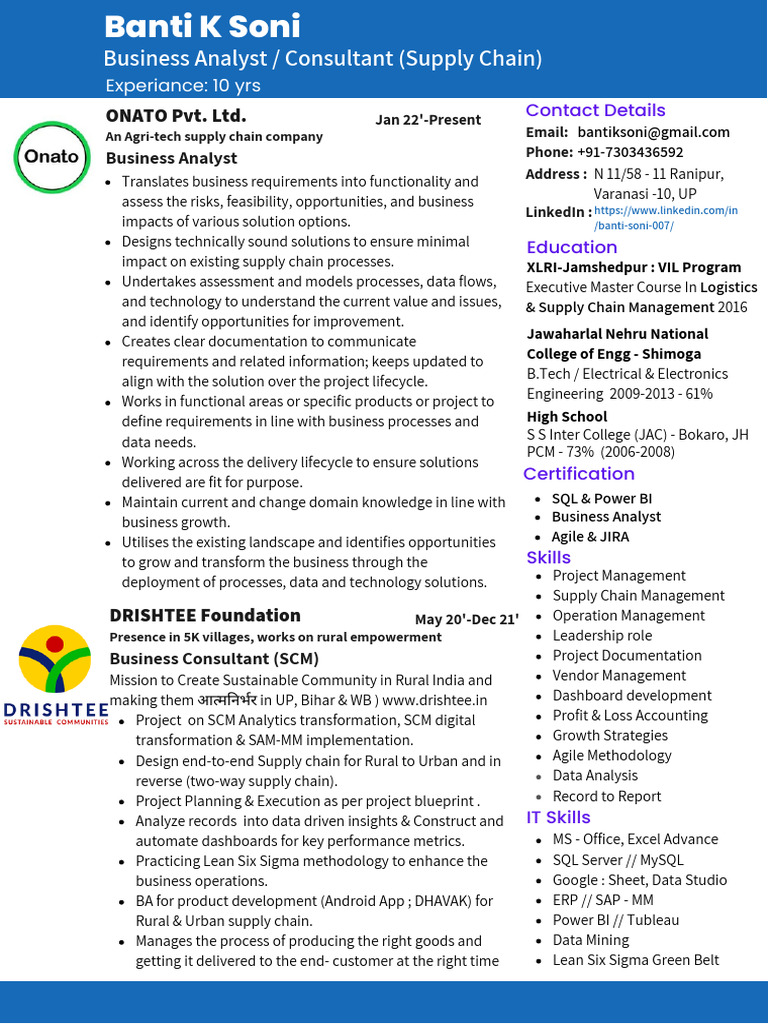 Banti K Soni
Business Analyst / Consultant (Supply Chain)
Experiance: 10 yrs

Onato

ONATO Pvt. Ltd.
Jan 22'-Present
An Agri-tech supply chain company
Business Analyst
- Translates business requirements into functionality and assess the risks, feasibility, opportunities, and business impacts of various solution options.
- Designs technically sound solutions to ensure minimal impact on existing supply chain processes.
- Undertakes assessment and models processes, data flows, and technology to understand the current value and issues, and identify opportunities for improvement.
- Creates clear documentation to communicate requirements and related information; keeps updated to align with the solution over the project lifecycle.
- Works in functional areas or specific products or project to define requirements in line with business processes and data needs.
- Working across the delivery lifecycle to ensure solutions delivered are fit for purpose.
- Maintain current and change domain knowledge in line with business growth.
- Utilises the existing landscape and identifies opportunities to grow and transform the business through the deployment of processes, data and technology solutions.

DRISHTEE
SUSTAINABLE COMMUNITIES

DRISHTEE Foundation
May 20'-Dec 21'
Presence in 5K villages, works on rural empowerment
Business Consultant (SCM)
Mission to Create Sustainable Community in Rural India and making them आत्मनिर्भर in UP, Bihar & WB ) www.drishtee.in
- Project on SCM Analytics transformation, SCM digital transformation & SAM-MM implementation.
- Design end-to-end Supply chain for Rural to Urban and in reverse (two-way supply chain).
- Project Planning & Execution as per project blueprint .
- Analyze records into data driven insights & Construct and automate dashboards for key performance metrics.
- Practicing Lean Six Sigma methodology to enhance the business operations.
- BA for product development (Android App ; DHAVAK) for Rural & Urban supply chain.
- Manages the process of producing the right goods and getting it delivered to the end- customer at the right time

Contact Details
Email: bantiksoni@gmail.com
Phone: +91-7303436592
Address : N 11/58 - 11 Ranipur, Varanasi -10, UP
LinkedIn : https://www.linkedin.com/in/banti-soni-007/

Education
XLRI-Jamshedpur : VIL Program
Executive Master Course In Logistics & Supply Chain Management 2016
Jawaharlal Nehru National College of Engg - Shimoga
B.Tech / Electrical & Electronics Engineering 2009-2013 - 61%
High School
S S Inter College (JAC) - Bokaro, JH
PCM - 73% (2006-2008)

Certification
- SQL & Power BI
- Business Analyst
- Agile & JIRA

Skills
- Project Management
- Supply Chain Management
- Operation Management
- Leadership role
- Project Documentation
- Vendor Management
- Dashboard development
- Profit & Loss Accounting
- Growth Strategies
- Agile Methodology
- Data Analysis
- Record to Report

IT Skills
- MS - Office, Excel Advance
- SQL Server // MySQL
- Google : Sheet, Data Studio
- ERP // SAP - MM
- Power BI // Tubleau
- Data Mining
- Lean Six Sigma Green Belt